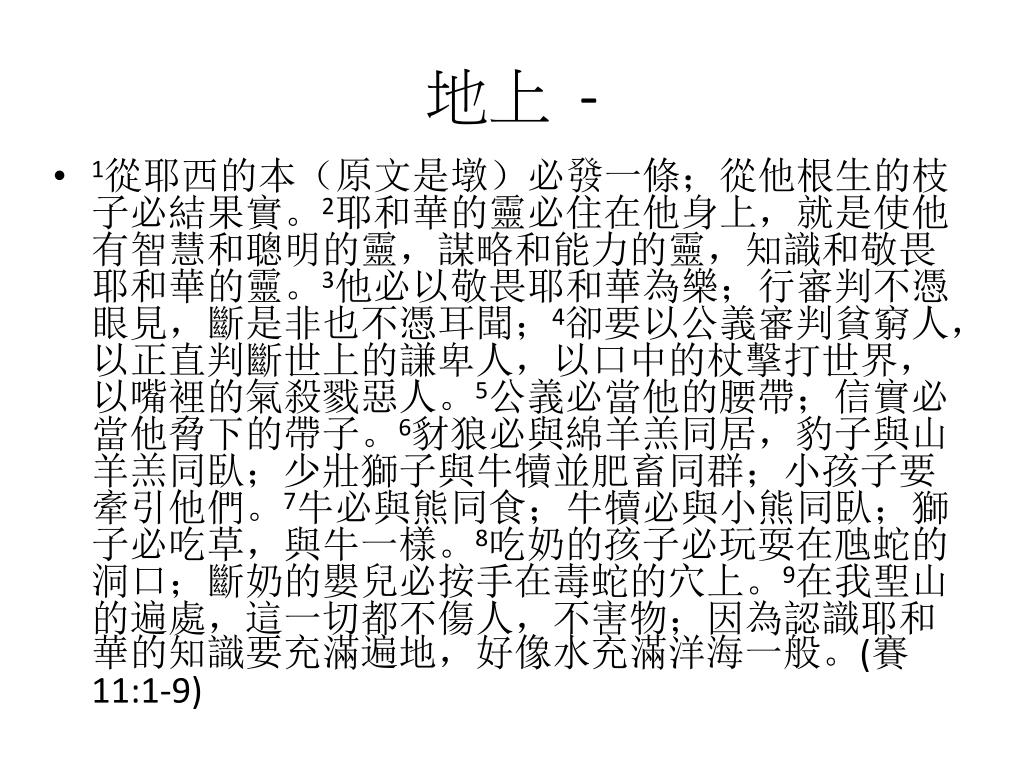 地上 -

• $^1$從耶西的本（原文是墩）必發一條；從他根生的枝子必結果實。$^2$耶和華的靈必住在他身上，就是使他有智慧和聰明的靈，謀略和能力的靈，知識和敬畏耶和華的靈。$^3$他必以敬畏耶和華為樂；行審判不憑眼見，斷是非也不憑耳聞；$^4$卻要以公義審判貧窮人，以正直判斷世上的謙卑人，以口中的杖擊打世界，以嘴裡的氣殺戮惡人。$^5$公義必當他的腰帶；信實必當他脅下的帶子。$^6$豺狼必與綿羊羔同居，豹子與山羊羔同臥；少壯獅子與牛犢並肥畜同群；小孩子要牽引他們。$^7$牛必與熊同食；牛犢必與小熊同臥；獅子必吃草，與牛一樣。$^8$吃奶的孩子必玩耍在虺蛇的洞口；斷奶的嬰兒必按手在毒蛇的穴上。$^9$在我聖山的遍處，這一切都不傷人，不害物；因為認識耶和華的知識要充滿遍地，好像水充滿洋海一般。(賽 11:1-9)